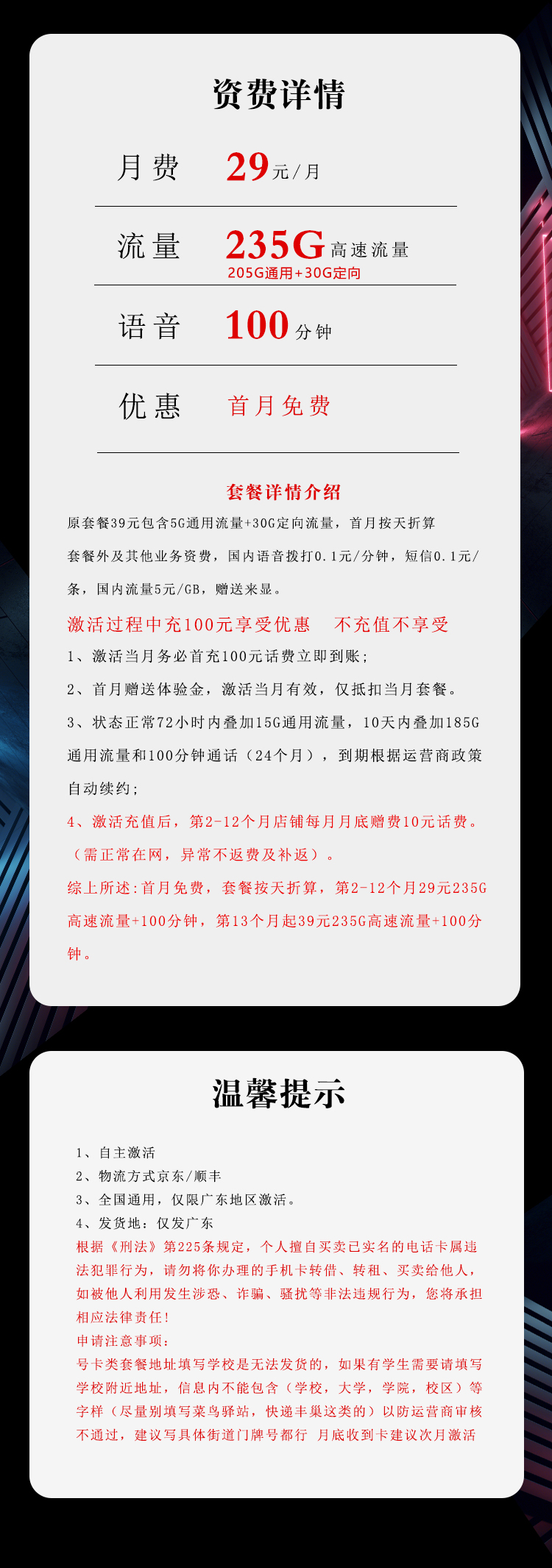 资费详情

月费 29元/月

流量 235G高速流量
205G通用+30G定向

语音 100分钟

优惠 首月免费

套餐详情介绍

原套餐39元包含5G通用流量+30G定向流量，首月按天折算

套餐外及其他业务资费，国内语音拨打0.1元/分钟，短信0.1元/条，国内流量5元/GB，赠送来显。

激活过程中充100元享受优惠　不充值不享受

1、激活当月务必首充100元话费立即到账；

2、首月赠送体验金，激活当月有效，仅抵扣当月套餐。

3、状态正常72小时内叠加15G通用流量，10天内叠加185G通用流量和100分钟通话（24个月），到期根据运营商政策自动续约；

4、激活充值后，第2-12个月店铺每月月底赠费10元话费。（需正常在网，异常不返费及补返）。

综上所述:首月免费，套餐按天折算，第2-12个月29元235G高速流量+100分钟，第13个月起39元235G高速流量+100分钟。

温馨提示

1、自主激活
2、物流方式京东/顺丰
3、全国通用，仅限广东地区激活。
4、发货地：仅发广东
根据《刑法》第225条规定，个人擅自买卖已实名的电话卡属违法犯罪行为，请勿将你办理的手机卡转借、转租、买卖给他人，如被他人利用发生涉恐、诈骗、骚扰等非法违规行为，您将承担相应法律责任！
申请注意事项：
号卡类套餐地址填写学校是无法发货的，如果有学生需要请填写学校附近地址，信息内不能包含（学校，大学，学院，校区）等字样（尽量别填写菜鸟驿站，快递丰巢这类的）以防运营商审核不通过，建议写具体街道门牌号都行 月底收到卡建议次月激活